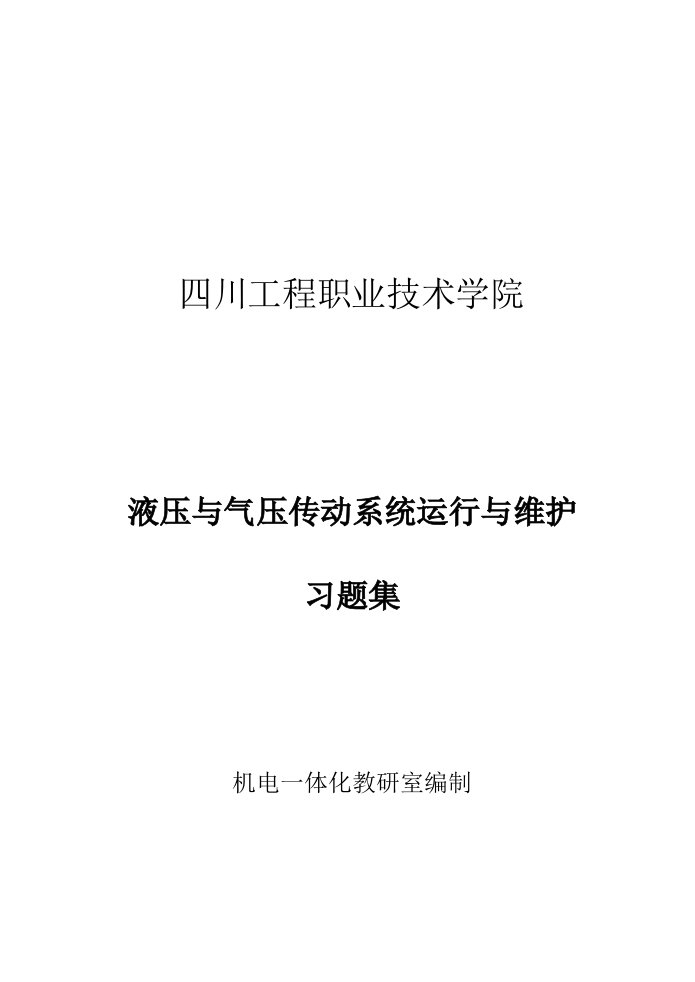 四川工程职业技术学院

液压与气压传动系统运行与维护

习题集

机电一体化教研室编制